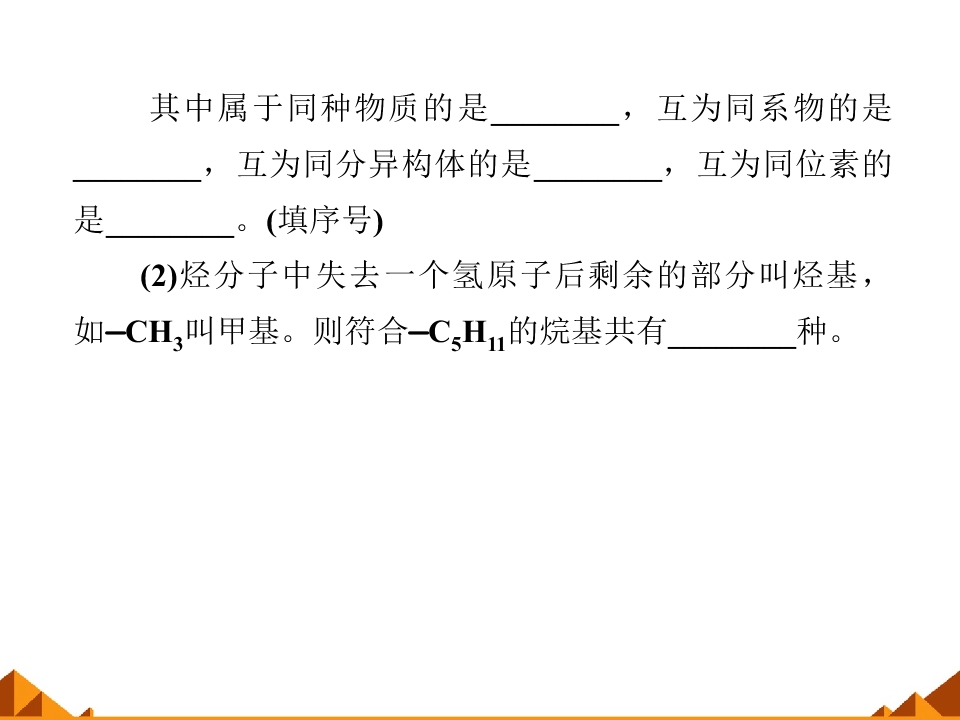 其中属于同种物质的是____，互为同系物的是____，互为同分异构体的是____，互为同位素的是____。(填序号)

(2)烃分子中失去一个氢原子后剩余的部分叫烃基，如$-CH_3$叫甲基。则符合$-C_5H_{11}$的烷基共有____种。